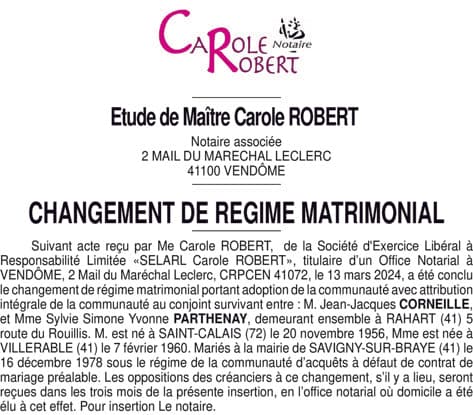 CAROLE ROBERT Notaire

Etude de Maître Carole ROBERT

Notaire associée
2 MAIL DU MARECHAL LECLERC
41100 VENDÔME

CHANGEMENT DE REGIME MATRIMONIAL

Suivant acte reçu par Me Carole ROBERT, de la Société d'Exercice Libéral à Responsabilité Limitée «SELARL Carole ROBERT», titulaire d'un Office Notarial à VENDÔME, 2 Mail du Maréchal Leclerc, CRPCEN 41072, le 13 mars 2024, a été conclu le changement de régime matrimonial portant adoption de la communauté avec attribution intégrale de la communauté au conjoint survivant entre : M. Jean-Jacques CORNEILLE, et Mme Sylvie Simone Yvonne PARTHENAY, demeurant ensemble à RAHART (41) 5 route du Rouillis. M. est né à SAINT-CALAIS (72) le 20 novembre 1956, Mme est née à VILLERABLE (41) le 7 février 1960. Mariés à la mairie de SAVIGNY-SUR-BRAYE (41) le 16 décembre 1978 sous le régime de la communauté d'acquêts à défaut de contrat de mariage préalable. Les oppositions des créanciers à ce changement, s'il y a lieu, seront reçues dans les trois mois de la présente insertion, en l'office notarial où domicile a été élu à cet effet. Pour insertion Le notaire.